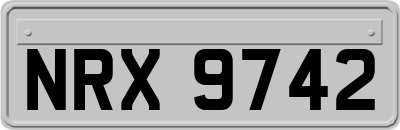 NRX 9742